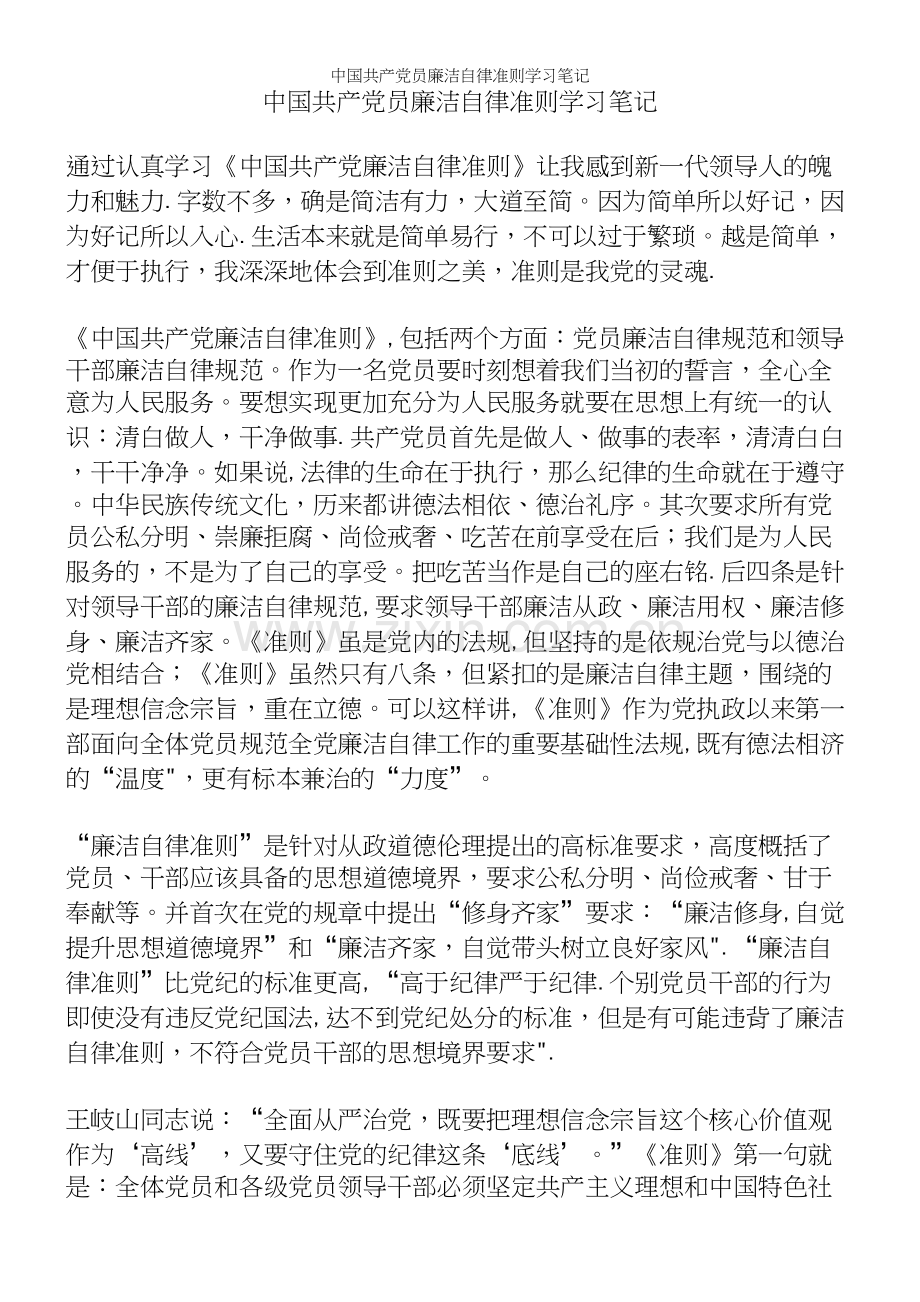 中国共产党员廉洁自律准则学习笔记

中国共产党员廉洁自律准则学习笔记

通过认真学习《中国共产党廉洁自律准则》让我感到新一代领导人的魄力和魅力.字数不多，确是简洁有力，大道至简。因为简单所以好记，因为好记所以入心.生活本来就是简单易行，不可以过于繁琐。越是简单，才便于执行，我深深地体会到准则之美，准则是我党的灵魂.

《中国共产党廉洁自律准则》,包括两个方面：党员廉洁自律规范和领导干部廉洁自律规范。作为一名党员要时刻想着我们当初的誓言，全心全意为人民服务。要想实现更加充分为人民服务就要在思想上有统一的认识：清白做人，干净做事.共产党员首先是做人、做事的表率，清清白白，干干净净。如果说,法律的生命在于执行，那么纪律的生命就在于遵守。中华民族传统文化，历来都讲德法相依、德治礼序。其次要求所有党员公私分明、崇廉拒腐、尚俭戒奢、吃苦在前享受在后；我们是为人民服务的，不是为了自己的享受。把吃苦当作是自己的座右铭.后四条是针对领导干部的廉洁自律规范,要求领导干部廉洁从政、廉洁用权、廉洁修身、廉洁齐家。《准则》虽是党内的法规,但坚持的是依规治党与以德治党相结合；《准则》虽然只有八条，但紧扣的是廉洁自律主题，围绕的是理想信念宗旨，重在立德。可以这样讲,《准则》作为党执政以来第一部面向全体党员规范全党廉洁自律工作的重要基础性法规,既有德法相济的“温度",更有标本兼治的“力度”。

“廉洁自律准则”是针对从政道德伦理提出的高标准要求，高度概括了党员、干部应该具备的思想道德境界，要求公私分明、尚俭戒奢、甘于奉献等。并首次在党的规章中提出“修身齐家”要求：“廉洁修身,自觉提升思想道德境界”和“廉洁齐家，自觉带头树立良好家风".“廉洁自律准则”比党纪的标准更高，“高于纪律严于纪律.个别党员干部的行为即使没有违反党纪国法,达不到党纪处分的标准，但是有可能违背了廉洁自律准则，不符合党员干部的思想境界要求".

王岐山同志说：“全面从严治党，既要把理想信念宗旨这个核心价值观作为‘高线’，又要守住党的纪律这条‘底线’。”《准则》第一句就是：全体党员和各级党员领导干部必须坚定共产主义理想和中国特色社